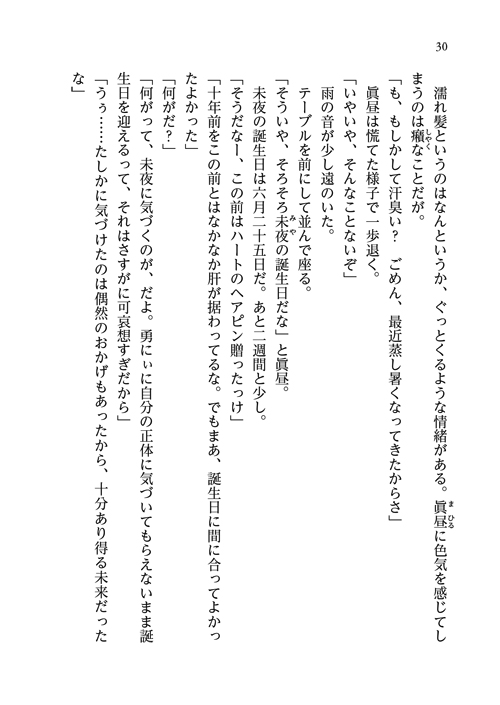 30

濡れ髪というのはなんというか、ぐっとくるような情緒がある。眞昼に色気を感じてしまうのは癪なことだが。

「も、もしかして汗臭い？　ごめん、最近蒸し暑くなってきたからさ」

眞昼は慌てた様子で一歩退く。

「いやいや、そんなことないぞ」

雨の音が少し遠のいた。

テーブルを前にして並んで座る。

「そういや、そろそろ未夜の誕生日だな」と眞昼。

未夜の誕生日は六月二十五日だ。あと二週間と少し。

「そうだなー、この前はハートのヘアピン贈ったっけ」

「十年前をこの前とはなかなか肝が据わってるな。でもまあ、誕生日に間に合ってよかったよかった」

「何がだ？」

「何がって、未夜に気づくのが、だよ。勇にぃに自分の正体に気づいてもらえないまま誕生日を迎えるって、それはさすがに可哀想すぎだから」

「うぅ……たしかに気づけたのは偶然のおかげもあったから、十分あり得る未来だったな」